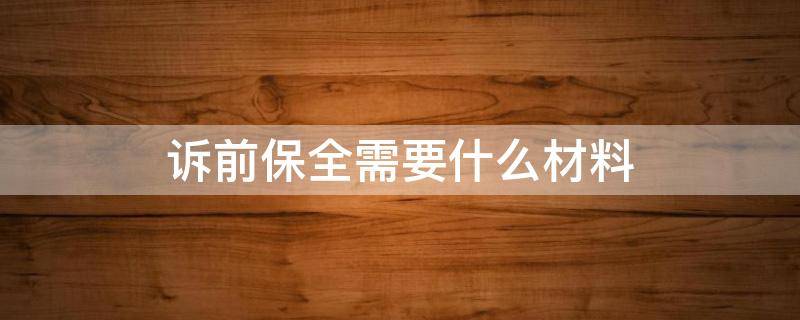 诉前保全需要什么材料